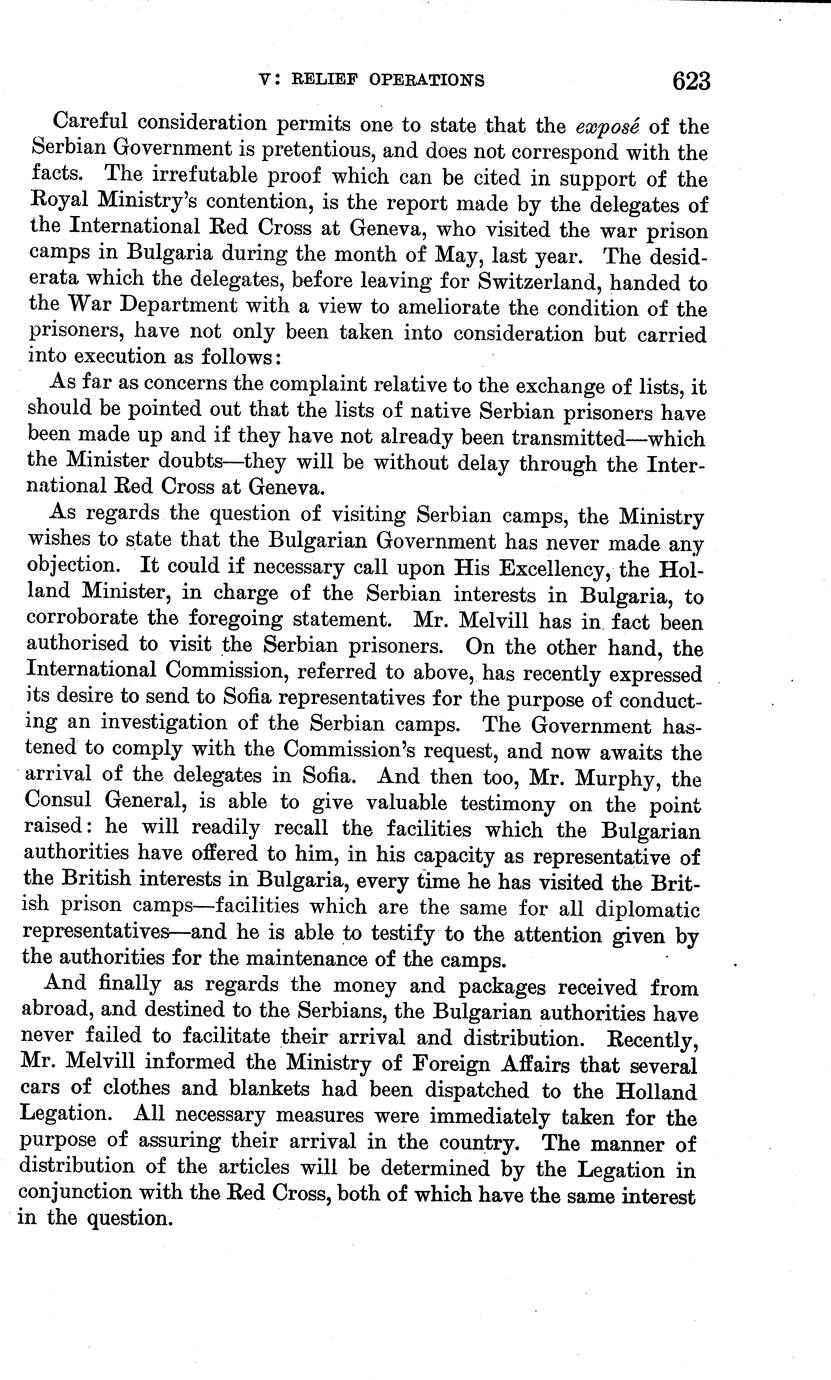 V: RELIEF OPERATIONS 623

Careful consideration permits one to state that the exposé of the Serbian Government is pretentious, and does not correspond with the facts. The irrefutable proof which can be cited in support of the Royal Ministry's contention, is the report made by the delegates of the International Red Cross at Geneva, who visited the war prison camps in Bulgaria during the month of May, last year. The desiderata which the delegates, before leaving for Switzerland, handed to the War Department with a view to ameliorate the condition of the prisoners, have not only been taken into consideration but carried into execution as follows:

As far as concerns the complaint relative to the exchange of lists, it should be pointed out that the lists of native Serbian prisoners have been made up and if they have not already been transmitted—which the Minister doubts—they will be without delay through the International Red Cross at Geneva.

As regards the question of visiting Serbian camps, the Ministry wishes to state that the Bulgarian Government has never made any objection. It could if necessary call upon His Excellency, the Holland Minister, in charge of the Serbian interests in Bulgaria, to corroborate the foregoing statement. Mr. Melvill has in fact been authorised to visit the Serbian prisoners. On the other hand, the International Commission, referred to above, has recently expressed its desire to send to Sofia representatives for the purpose of conducting an investigation of the Serbian camps. The Government hastened to comply with the Commission's request, and now awaits the arrival of the delegates in Sofia. And then too, Mr. Murphy, the Consul General, is able to give valuable testimony on the point raised: he will readily recall the facilities which the Bulgarian authorities have offered to him, in his capacity as representative of the British interests in Bulgaria, every time he has visited the British prison camps—facilities which are the same for all diplomatic representatives—and he is able to testify to the attention given by the authorities for the maintenance of the camps.

And finally as regards the money and packages received from abroad, and destined to the Serbians, the Bulgarian authorities have never failed to facilitate their arrival and distribution. Recently, Mr. Melvill informed the Ministry of Foreign Affairs that several cars of clothes and blankets had been dispatched to the Holland Legation. All necessary measures were immediately taken for the purpose of assuring their arrival in the country. The manner of distribution of the articles will be determined by the Legation in conjunction with the Red Cross, both of which have the same interest in the question.